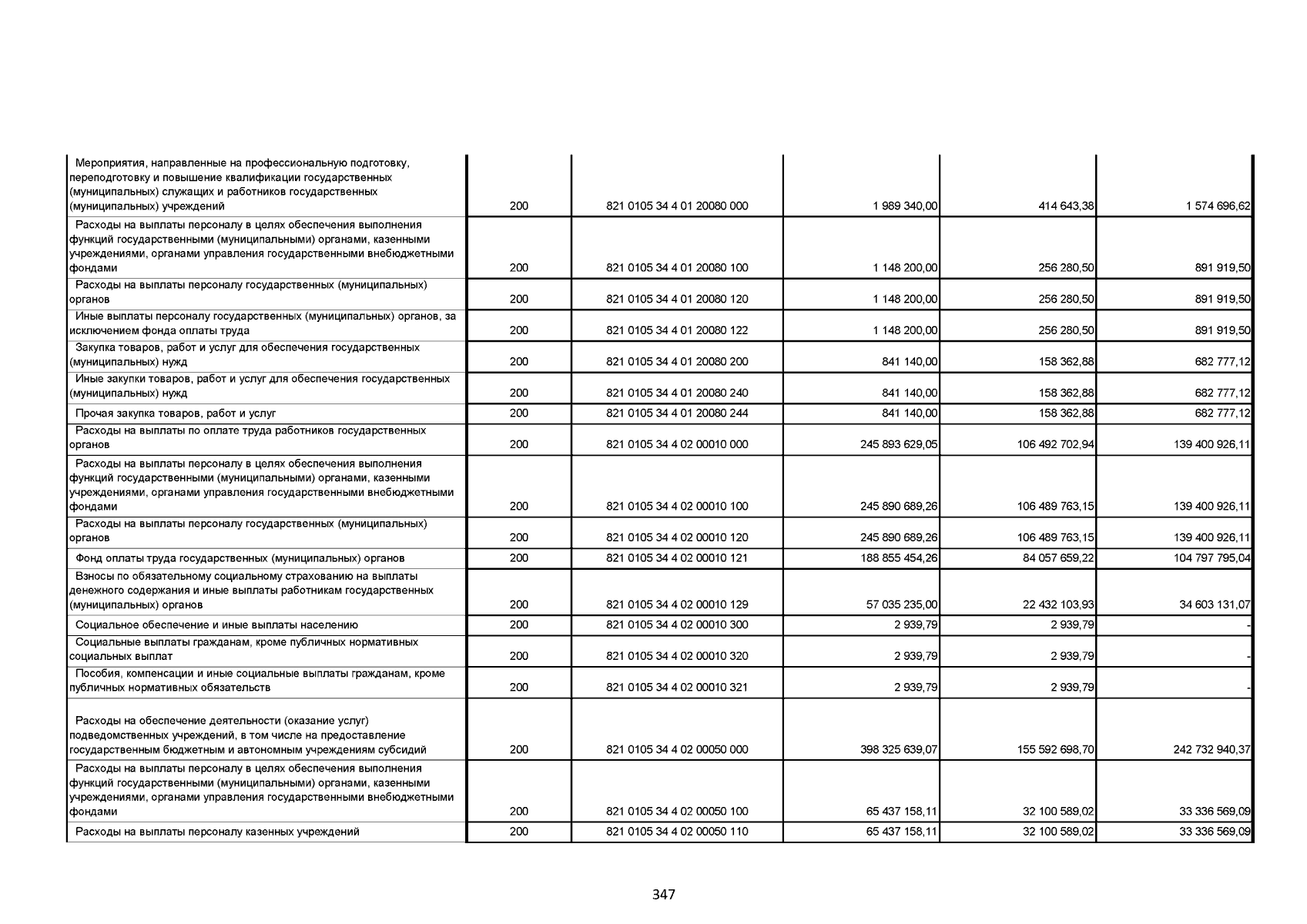 | | | | | | |
|---|---|---|---|---|---|
| Мероприятия, направленные на профессиональную подготовку, переподготовку и повышение квалификации государственных (муниципальных) служащих и работников государственных (муниципальных) учреждений | 200 | 821 0105 34 4 01 20080 000 | 1 989 340,00 | 414 643,38 | 1 574 696,62 |
| Расходы на выплаты персоналу в целях обеспечения выполнения функций государственными (муниципальными) органами, казенными учреждениями, органами управления государственными внебюджетными фондами | 200 | 821 0105 34 4 01 20080 100 | 1 148 200,00 | 256 280,50 | 891 919,50 |
| Расходы на выплаты персоналу государственных (муниципальных) органов | 200 | 821 0105 34 4 01 20080 120 | 1 148 200,00 | 256 280,50 | 891 919,50 |
| Иные выплаты персоналу государственных (муниципальных) органов, за исключением фонда оплаты труда | 200 | 821 0105 34 4 01 20080 122 | 1 148 200,00 | 256 280,50 | 891 919,50 |
| Закупка товаров, работ и услуг для обеспечения государственных (муниципальных) нужд | 200 | 821 0105 34 4 01 20080 200 | 841 140,00 | 158 362,88 | 682 777,12 |
| Иные закупки товаров, работ и услуг для обеспечения государственных (муниципальных) нужд | 200 | 821 0105 34 4 01 20080 240 | 841 140,00 | 158 362,88 | 682 777,12 |
| Прочая закупка товаров, работ и услуг | 200 | 821 0105 34 4 01 20080 244 | 841 140,00 | 158 362,88 | 682 777,12 |
| Расходы на выплаты по оплате труда работников государственных органов | 200 | 821 0105 34 4 02 00010 000 | 245 893 629,05 | 106 492 702,94 | 139 400 926,11 |
| Расходы на выплаты персоналу в целях обеспечения выполнения функций государственными (муниципальными) органами, казенными учреждениями, органами управления государственными внебюджетными фондами | 200 | 821 0105 34 4 02 00010 100 | 245 890 689,26 | 106 489 763,15 | 139 400 926,11 |
| Расходы на выплаты персоналу государственных (муниципальных) органов | 200 | 821 0105 34 4 02 00010 120 | 245 890 689,26 | 106 489 763,15 | 139 400 926,11 |
| Фонд оплаты труда государственных (муниципальных) органов | 200 | 821 0105 34 4 02 00010 121 | 188 855 454,26 | 84 057 659,22 | 104 797 795,04 |
| Взносы по обязательному социальному страхованию на выплаты денежного содержания и иные выплаты работникам государственных (муниципальных) органов | 200 | 821 0105 34 4 02 00010 129 | 57 035 235,00 | 22 432 103,93 | 34 603 131,07 |
| Социальное обеспечение и иные выплаты населению | 200 | 821 0105 34 4 02 00010 300 | 2 939,79 | 2 939,79 | - |
| Социальные выплаты гражданам, кроме публичных нормативных социальных выплат | 200 | 821 0105 34 4 02 00010 320 | 2 939,79 | 2 939,79 | - |
| Пособия, компенсации и иные социальные выплаты гражданам, кроме публичных нормативных обязательств | 200 | 821 0105 34 4 02 00010 321 | 2 939,79 | 2 939,79 | - |
| Расходы на обеспечение деятельности (оказание услуг) подведомственных учреждений, в том числе на предоставление государственным бюджетным и автономным учреждениям субсидий | 200 | 821 0105 34 4 02 00050 000 | 398 325 639,07 | 155 592 698,70 | 242 732 940,37 |
| Расходы на выплаты персоналу в целях обеспечения выполнения функций государственными (муниципальными) органами, казенными учреждениями, органами управления государственными внебюджетными фондами | 200 | 821 0105 34 4 02 00050 100 | 65 437 158,11 | 32 100 589,02 | 33 336 569,09 |
| Расходы на выплаты персоналу казенных учреждений | 200 | 821 0105 34 4 02 00050 110 | 65 437 158,11 | 32 100 589,02 | 33 336 569,09 |

347